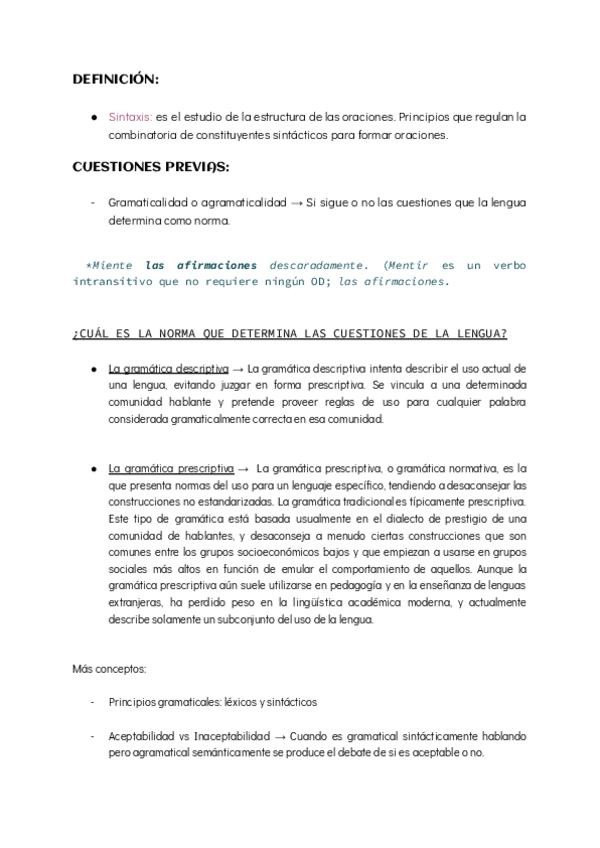 DEFINICIÓN:

● Sintaxis: es el estudio de la estructura de las oraciones. Principios que regulan la combinatoria de constituyentes sintácticos para formar oraciones.

CUESTIONES PREVIAS:

- Gramaticalidad o agramaticalidad → Si sigue o no las cuestiones que la lengua determina como norma.

*Miente las afirmaciones descaradamente. (Mentir es un verbo intransitivo que no requiere ningún OD; las afirmaciones.

¿CUÁL ES LA NORMA QUE DETERMINA LAS CUESTIONES DE LA LENGUA?

● La gramática descriptiva → La gramática descriptiva intenta describir el uso actual de una lengua, evitando juzgar en forma prescriptiva. Se vincula a una determinada comunidad hablante y pretende proveer reglas de uso para cualquier palabra considerada gramaticalmente correcta en esa comunidad.

● La gramática prescriptiva → La gramática prescriptiva, o gramática normativa, es la que presenta normas del uso para un lenguaje específico, tendiendo a desaconsejar las construcciones no estandarizadas. La gramática tradicional es típicamente prescriptiva. Este tipo de gramática está basada usualmente en el dialecto de prestigio de una comunidad de hablantes, y desaconseja a menudo ciertas construcciones que son comunes entre los grupos socioeconómicos bajos y que empiezan a usarse en grupos sociales más altos en función de emular el comportamiento de aquellos. Aunque la gramática prescriptiva aún suele utilizarse en pedagogía y en la enseñanza de lenguas extranjeras, ha perdido peso en la lingüística académica moderna, y actualmente describe solamente un subconjunto del uso de la lengua.

Más conceptos:

- Principios gramaticales: léxicos y sintácticos

- Aceptabilidad vs Inaceptabilidad → Cuando es gramatical sintácticamente hablando pero agramatical semánticamente se produce el debate de si es aceptable o no.